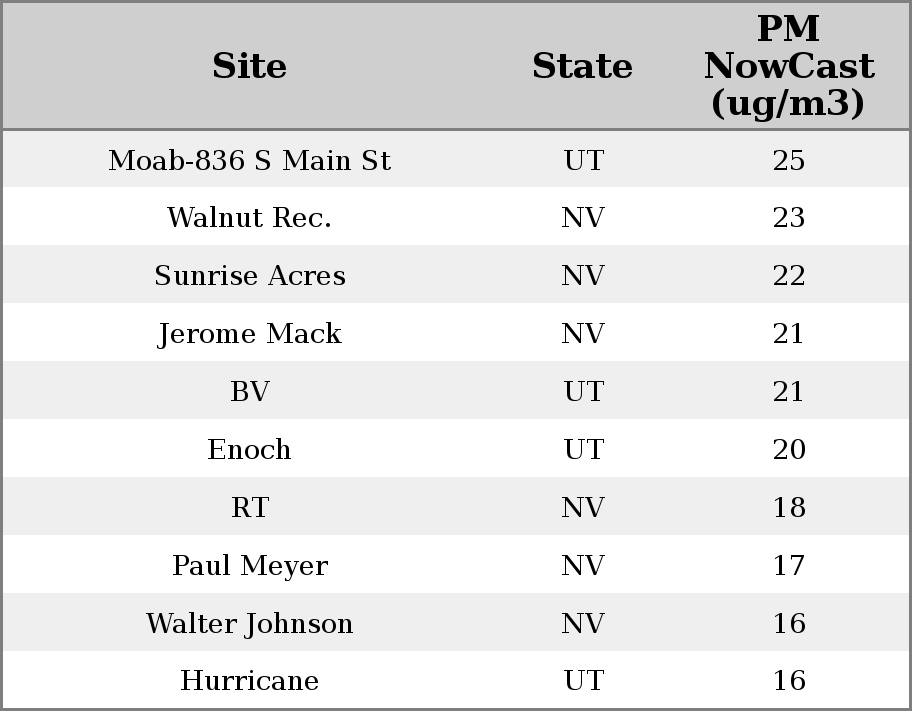 | Site | State | PM NowCast (ug/m3) |
|---|---|---|
| Moab-836 S Main St | UT | 25 |
| Walnut Rec. | NV | 23 |
| Sunrise Acres | NV | 22 |
| Jerome Mack | NV | 21 |
| BV | UT | 21 |
| Enoch | UT | 20 |
| RT | NV | 18 |
| Paul Meyer | NV | 17 |
| Walter Johnson | NV | 16 |
| Hurricane | UT | 16 |